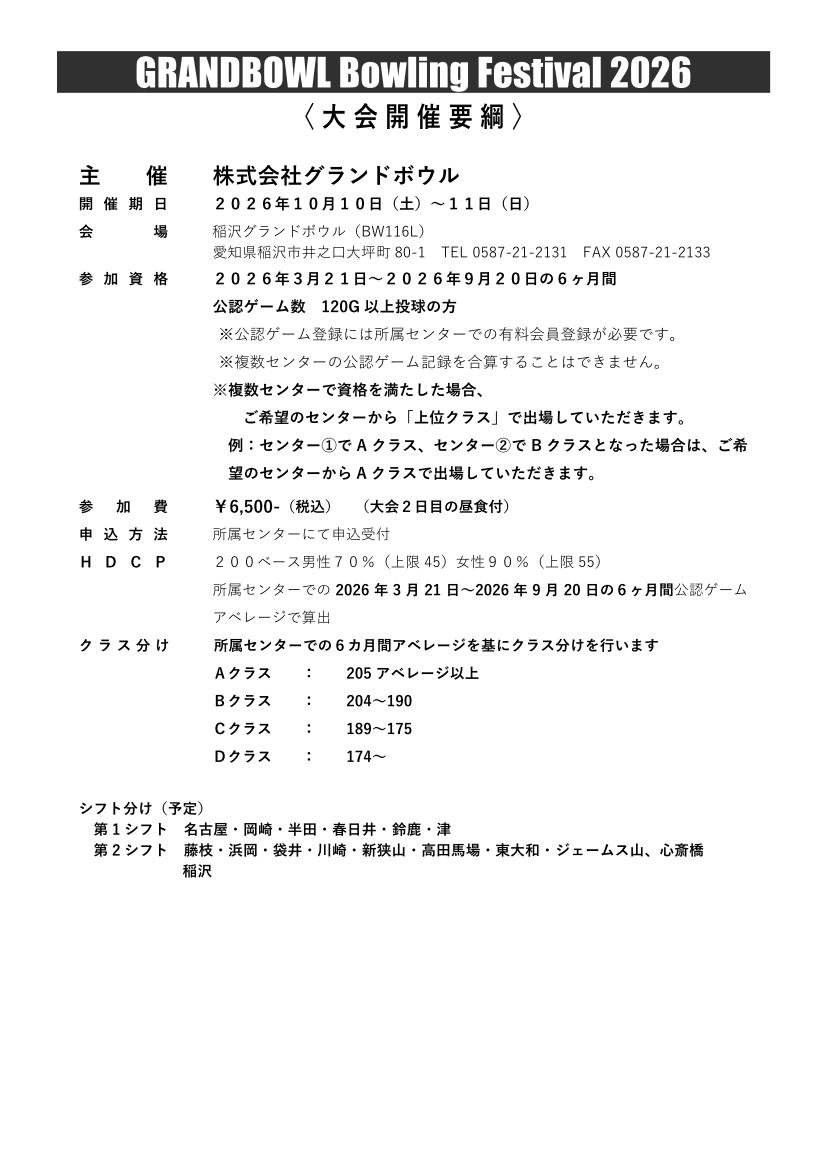 GRANDBOWL Bowling Festival 2026

〈大会開催要綱〉

主　催　株式会社グランドボウル

開催期日　２０２６年１０月１０日（土）～１１日（日）

会　場　稲沢グランドボウル（BW116L）
愛知県稲沢市井之口大坪町 80-1　TEL 0587-21-2131　FAX 0587-21-2133

参加資格　２０２６年３月２１日～２０２６年９月２０日の６ヶ月間
公認ゲーム数　120G 以上投球の方
※公認ゲーム登録には所属センターでの有料会員登録が必要です。
※複数センターの公認ゲーム記録を合算することはできません。
※複数センターで資格を満たした場合、
ご希望のセンターから「上位クラス」で出場していただきます。
例：センター①で A クラス、センター②で B クラスとなった場合は、ご希望のセンターから A クラスで出場していただきます。

参加費　￥6,500-（税込）　（大会２日目の昼食付）

申込方法　所属センターにて申込受付

ＨＤＣＰ　２００ベース男性７０％（上限 45）女性９０％（上限 55）
所属センターでの 2026 年 3 月 21 日～2026 年 9 月 20 日の６ヶ月間公認ゲームアベレージで算出

クラス分け　所属センターでの６カ月間アベレージを基にクラス分けを行います
Aクラス　：　205 アベレージ以上
Bクラス　：　204～190
Cクラス　：　189～175
Dクラス　：　174～

シフト分け（予定）
第１シフト　名古屋・岡崎・半田・春日井・鈴鹿・津
第２シフト　藤枝・浜岡・袋井・川崎・新狭山・高田馬場・東大和・ジェームス山、心斎橋
稲沢